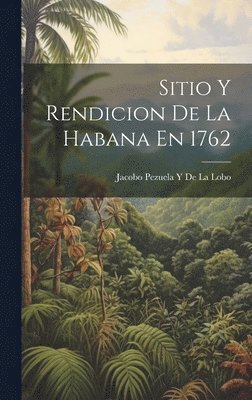 Sitio Y Rendicion De La Habana En 1762

Jacobo Pezuela Y De La Lobo